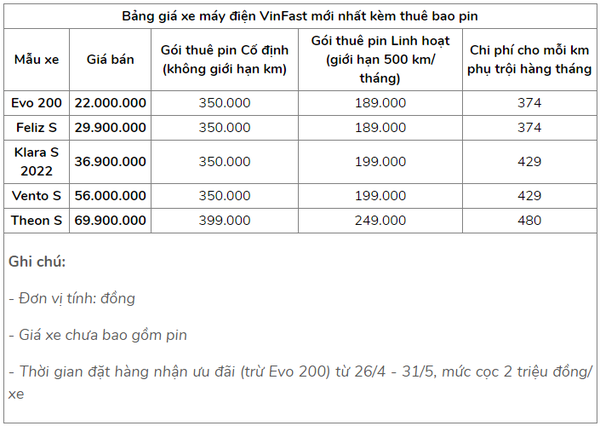 Bảng giá xe máy điện VinFast mới nhất kèm thuê bao pin

| Mẫu xe | Giá bán | Gói thuê pin Cố định (không giới hạn km) | Gói thuê pin Linh hoạt (giới hạn 500 km/ tháng) | Chi phí cho mỗi km phụ trội hàng tháng |
|---|---|---|---|---|
| Evo 200 | 22.000.000 | 350.000 | 189.000 | 374 |
| Feliz S | 29.900.000 | 350.000 | 189.000 | 374 |
| Klara S 2022 | 36.900.000 | 350.000 | 199.000 | 429 |
| Vento S | 56.000.000 | 350.000 | 199.000 | 429 |
| Theon S | 69.900.000 | 399.000 | 249.000 | 480 |

Ghi chú:

- Đơn vị tính: đồng

- Giá xe chưa bao gồm pin

- Thời gian đặt hàng nhận ưu đãi (trừ Evo 200) từ 26/4 - 31/5, mức cọc 2 triệu đồng/ xe